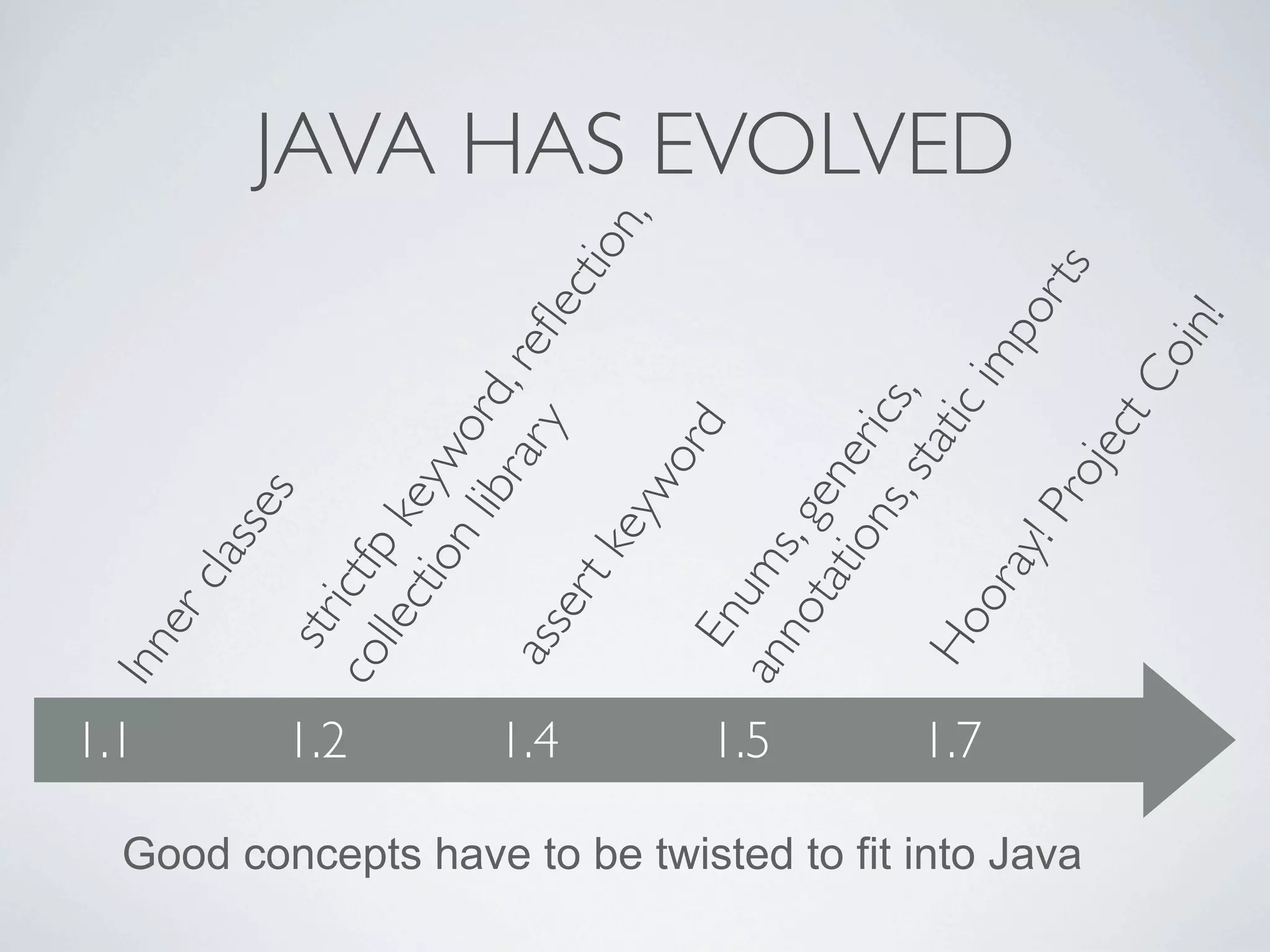 JAVA HAS EVOLVED

Inner classes

strictfp keyword, reflection, collection library

assert keyword

Enums, generics, annotations, static imports

Hooray! Project Coin!

1.1 1.2 1.4 1.5 1.7

Good concepts have to be twisted to fit into Java